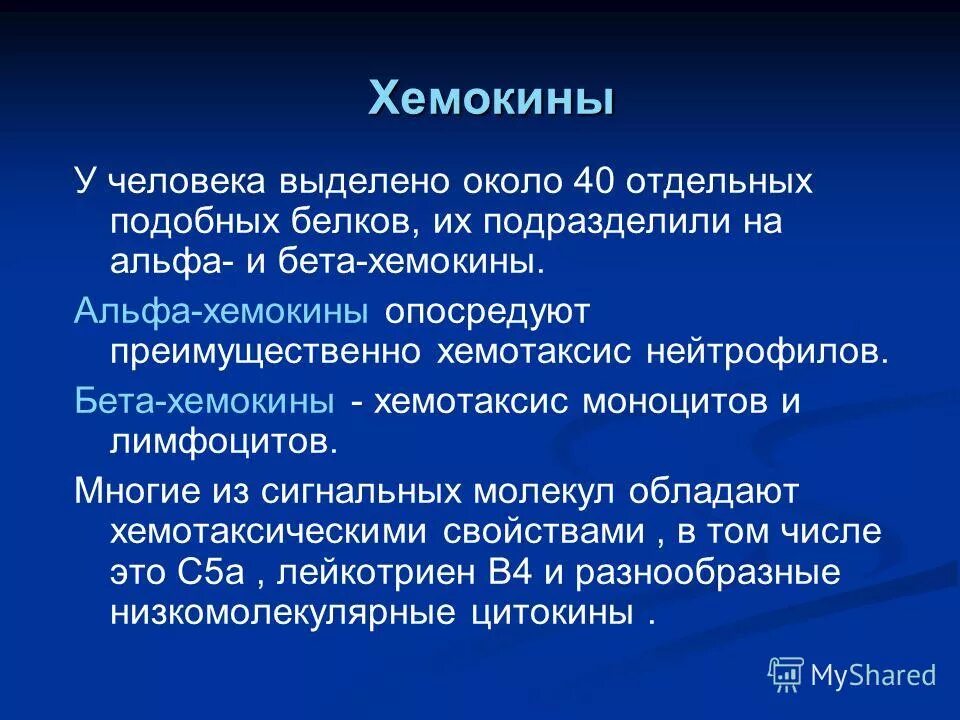 Хемокины

У человека выделено около 40 отдельных подобных белков, их подразделили на альфа- и бета-хемокины.

Альфа-хемокины опосредуют преимущественно хемотаксис нейтрофилов.

Бета-хемокины - хемотаксис моноцитов и лимфоцитов.

Многие из сигнальных молекул обладают хемотаксическими свойствами , в том числе это С5а , лейкотриен В4 и разнообразные низкомолекулярные цитокины .

MyShared